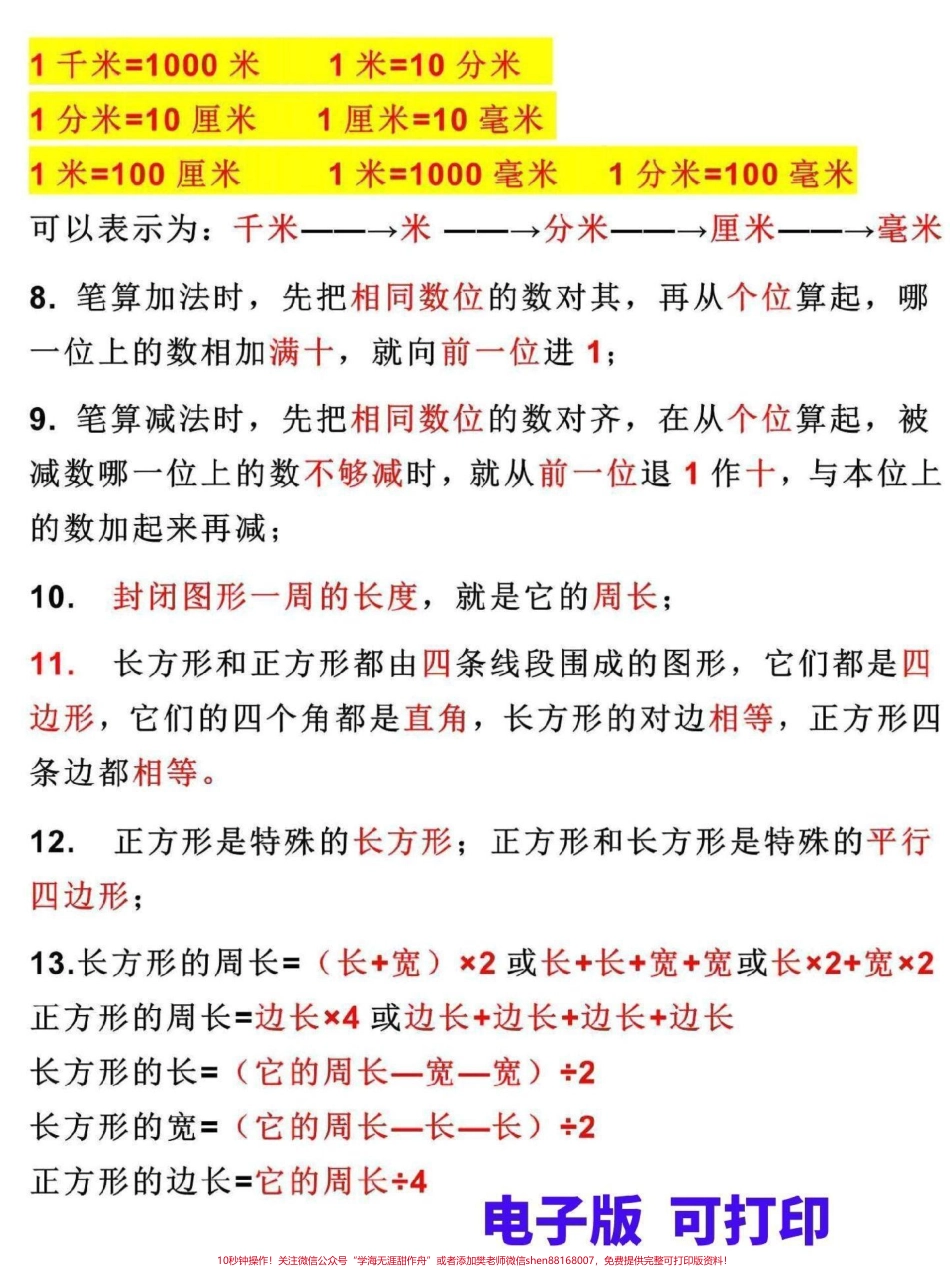 1 千米=1000 米　　1 米=10 分米
1 分米=10 厘米　　1 厘米=10 毫米
1 米=100 厘米　　1 米=1000 毫米　　1 分米=100 毫米
可以表示为：千米——→米 ——→分米——→厘米——→毫米

8. 笔算加法时，先把相同数位的数对其，再从个位算起，哪一位上的数相加满十，就向前一位进 1；

9. 笔算减法时，先把相同数位的数对齐，在从个位算起，被减数哪一位上的数不够减时，就从前一位退 1 作十，与本位上的数加起来再减；

10. 封闭图形一周的长度，就是它的周长；

11. 长方形和正方形都由四条线段围成的图形，它们都是四边形，它们的四个角都是直角，长方形的对边相等，正方形四条边都相等。

12. 正方形是特殊的长方形；正方形和长方形是特殊的平行四边形；

13.长方形的周长=（长+宽）×2 或长+长+宽+宽或长×2+宽×2
正方形的周长=边长×4 或边长+边长+边长+边长
长方形的长=（它的周长—宽—宽）÷2
长方形的宽=（它的周长—长—长）÷2
正方形的边长=它的周长÷4

电子版 可打印

10秒钟操作！关注微信公众号“学海无涯甜作舟”或者添加樊老师微信shen88168007，免费提供完整可打印版资料！